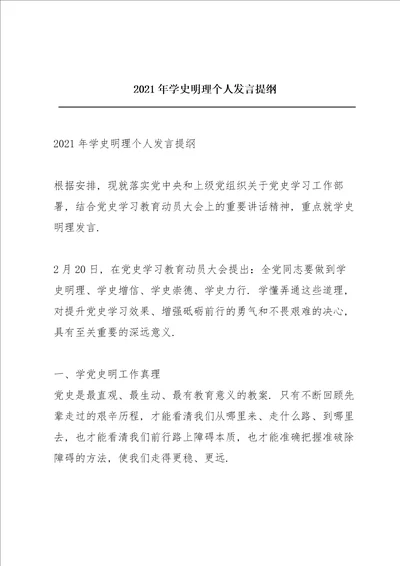 2021年学史明理个人发言提纲

2021年学史明理个人发言提纲

根据安排，现就落实党中央和上级党组织关于党史学习工作部署，结合党史学习教育动员大会上的重要讲话精神，重点就学史明理发言.

2月20日，在党史学习教育动员大会提出：全党同志要做到学史明理、学史增信、学史崇德、学史力行. 学懂弄通这些道理，对提升党史学习效果、增强砥砺前行的勇气和不畏艰难的决心，具有至关重要的深远意义.

一、学党史明工作真理
党史是最直观、最生动、最有教育意义的教案. 只有不断回顾先辈走过的艰辛历程，才能看清我们从哪里来、走什么路、到哪里去，也才能看清我们前行路上障碍本质，也才能准确把握准破除障碍的方法，使我们走得更稳、更远.